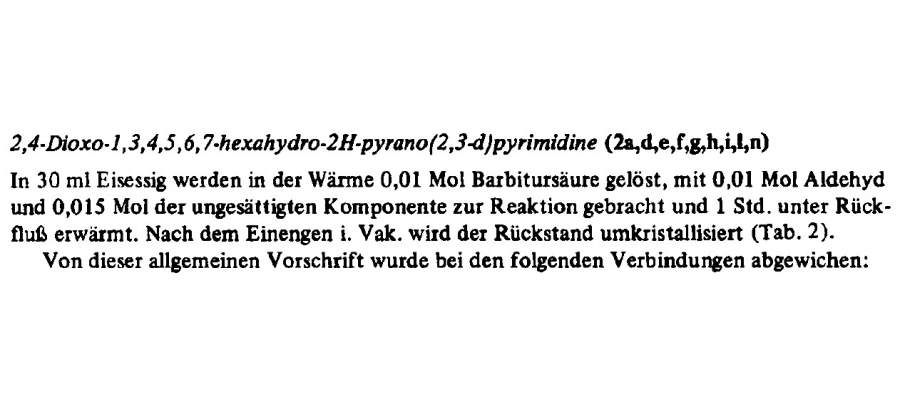 2,4-Dioxo-1,3,4,5,6,7-hexahydro-2H-pyrano(2,3-d)pyrimidine (2a,d,e,f,g,h,i,l,n)

In 30 ml Eisessig werden in der Wärme 0,01 Mol Barbitursäure gelöst, mit 0,01 Mol Aldehyd und 0,015 Mol der ungesättigten Komponente zur Reaktion gebracht und 1 Std. unter Rückfluß erwärmt. Nach dem Einengen i. Vak. wird der Rückstand umkristallisiert (Tab. 2).

Von dieser allgemeinen Vorschrift wurde bei den folgenden Verbindungen abgewichen: